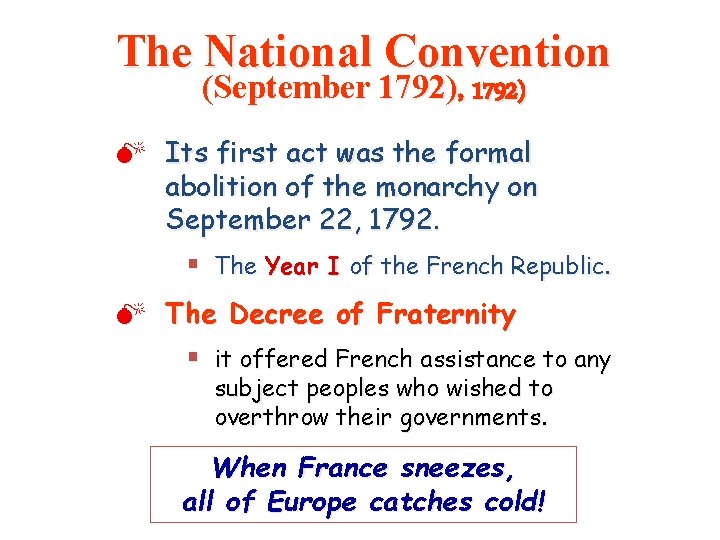 The National Convention
(September 1792), 1792)

Its first act was the formal abolition of the monarchy on September 22, 1792.

The Year I of the French Republic.

The Decree of Fraternity

it offered French assistance to any subject peoples who wished to overthrow their governments.

When France sneezes,
all of Europe catches cold!